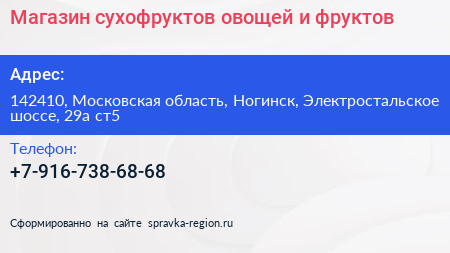 Магазин сухофруктов овощей и фруктов

Адрес:

142410, Московская область, Ногинск, Электростальское шоссе, 29а ст5

Телефон:

+7-916-738-68-68

Сформированно на сайте spravka-region.ru